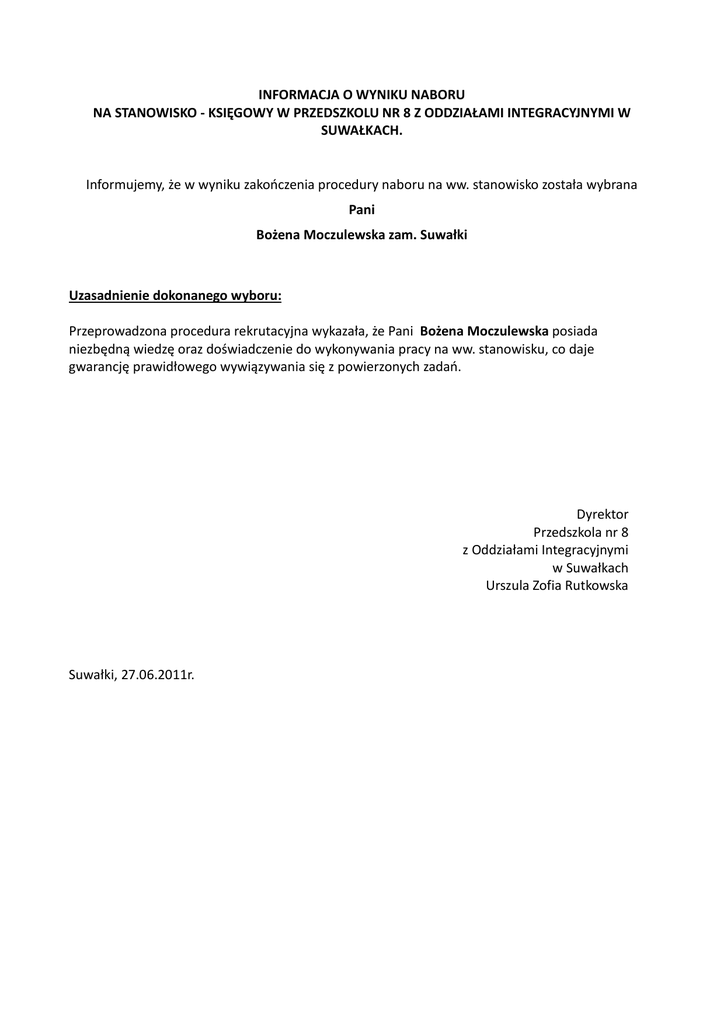 INFORMACJA O WYNIKU NABORU
NA STANOWISKO - KSIĘGOWY W PRZEDSZKOLU NR 8 Z ODDZIAŁAMI INTEGRACYJNYMI W SUWAŁKACH.

Informujemy, że w wyniku zakończenia procedury naboru na ww. stanowisko została wybrana
Pani
Bożena Moczulewska zam. Suwałki

Uzasadnienie dokonanego wyboru:

Przeprowadzona procedura rekrutacyjna wykazała, że Pani Bożena Moczulewska posiada niezbędną wiedzę oraz doświadczenie do wykonywania pracy na ww. stanowisku, co daje gwarancję prawidłowego wywiązywania się z powierzonych zadań.

Dyrektor
Przedszkola nr 8
z Oddziałami Integracyjnymi
w Suwałkach
Urszula Zofia Rutkowska

Suwałki, 27.06.2011r.